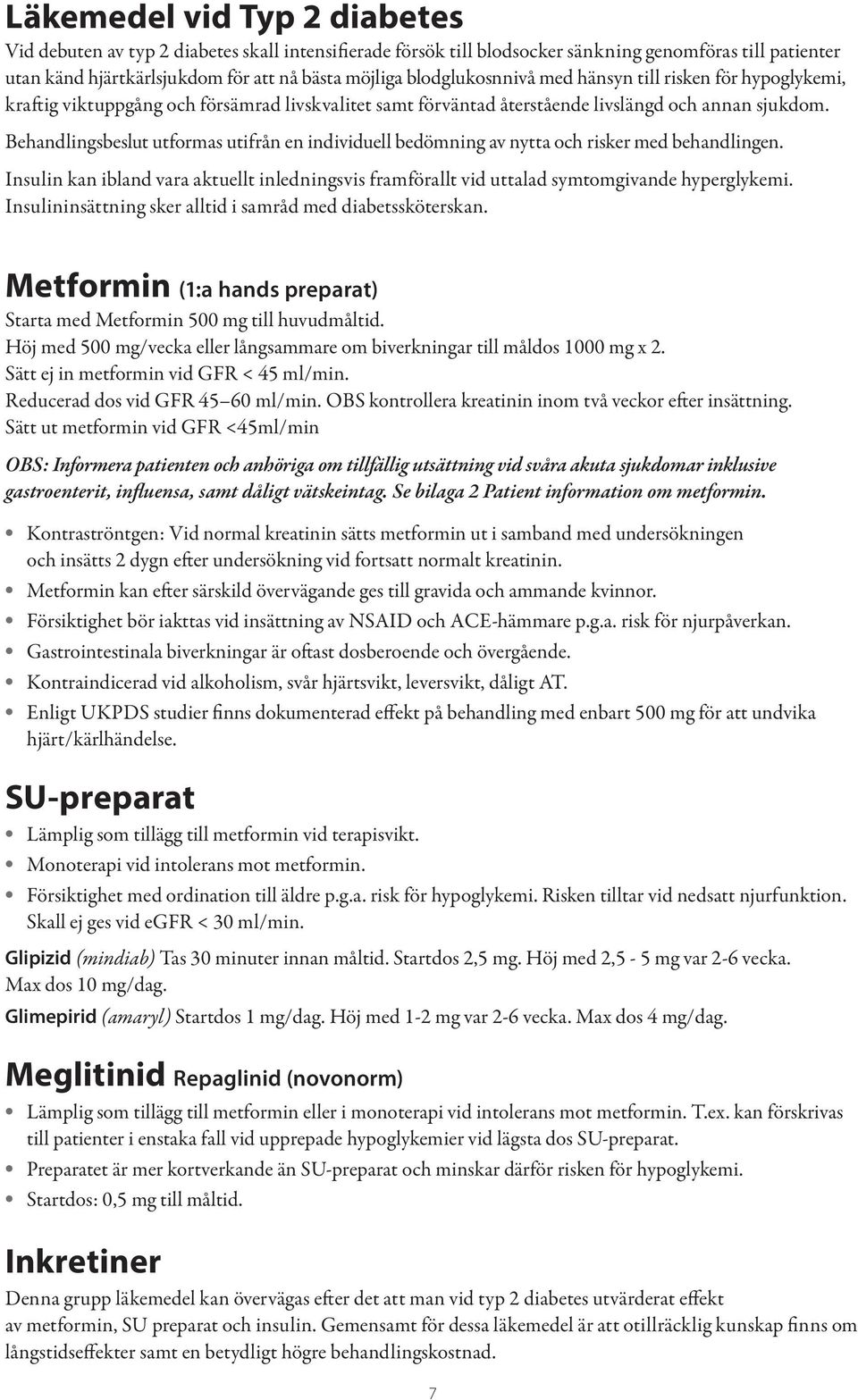 Läkemedel vid Typ 2 diabetes

Vid debuten av typ 2 diabetes skall intensifierade försök till blodsocker sänkning genomföras till patienter utan känd hjärtkärlsjukdom för att nå bästa möjliga blodglukosnnivå med hänsyn till risken för hypoglykemi, kraftig viktuppgång och försämrad livskvalitet samt förväntad återstående livslängd och annan sjukdom.

Behandlingsbeslut utformas utifrån en individuell bedömning av nytta och risker med behandlingen.

Insulin kan ibland vara aktuellt inledningsvis framförallt vid uttalad symtomgivande hyperglykemi. Insulininsättning sker alltid i samråd med diabetssköterskan.

Metformin (1:a hands preparat)

Starta med Metformin 500 mg till huvudmåltid.
Höj med 500 mg/vecka eller långsammare om biverkningar till måldos 1000 mg x 2.
Sätt ej in metformin vid GFR < 45 ml/min.
Reducerad dos vid GFR 45–60 ml/min. OBS kontrollera kreatinin inom två veckor efter insättning.
Sätt ut metformin vid GFR <45ml/min

OBS: Informera patienten och anhöriga om tillfällig utsättning vid svåra akuta sjukdomar inklusive gastroenterit, influensa, samt dåligt vätskeintag. Se bilaga 2 Patient information om metformin.

• Kontraströntgen: Vid normal kreatinin sätts metformin ut i samband med undersökningen och insätts 2 dygn efter undersökning vid fortsatt normalt kreatinin.
• Metformin kan efter särskild övervägande ges till gravida och ammande kvinnor.
• Försiktighet bör iakttas vid insättning av NSAID och ACE-hämmare p.g.a. risk för njurpåverkan.
• Gastrointestinala biverkningar är oftast dosberoende och övergående.
• Kontraindicerad vid alkoholism, svår hjärtsvikt, leversvikt, dåligt AT.
• Enligt UKPDS studier finns dokumenterad effekt på behandling med enbart 500 mg för att undvika hjärt/kärlhändelse.

SU-preparat

• Lämplig som tillägg till metformin vid terapisvikt.
• Monoterapi vid intolerans mot metformin.
• Försiktighet med ordination till äldre p.g.a. risk för hypoglykemi. Risken tilltar vid nedsatt njurfunktion. Skall ej ges vid eGFR < 30 ml/min.

Glipizid (mindiab) Tas 30 minuter innan måltid. Startdos 2,5 mg. Höj med 2,5 - 5 mg var 2-6 vecka. Max dos 10 mg/dag.

Glimepirid (amaryl) Startdos 1 mg/dag. Höj med 1-2 mg var 2-6 vecka. Max dos 4 mg/dag.

Meglitinid Repaglinid (novonorm)

• Lämplig som tillägg till metformin eller i monoterapi vid intolerans mot metformin. T.ex. kan förskrivas till patienter i enstaka fall vid upprepade hypoglykemier vid lägsta dos SU-preparat.
• Preparatet är mer kortverkande än SU-preparat och minskar därför risken för hypoglykemi.
• Startdos: 0,5 mg till måltid.

Inkretiner

Denna grupp läkemedel kan övervägas efter det att man vid typ 2 diabetes utvärderat effekt av metformin, SU preparat och insulin. Gemensamt för dessa läkemedel är att otillräcklig kunskap finns om långstidseffekter samt en betydligt högre behandlingskostnad.

7